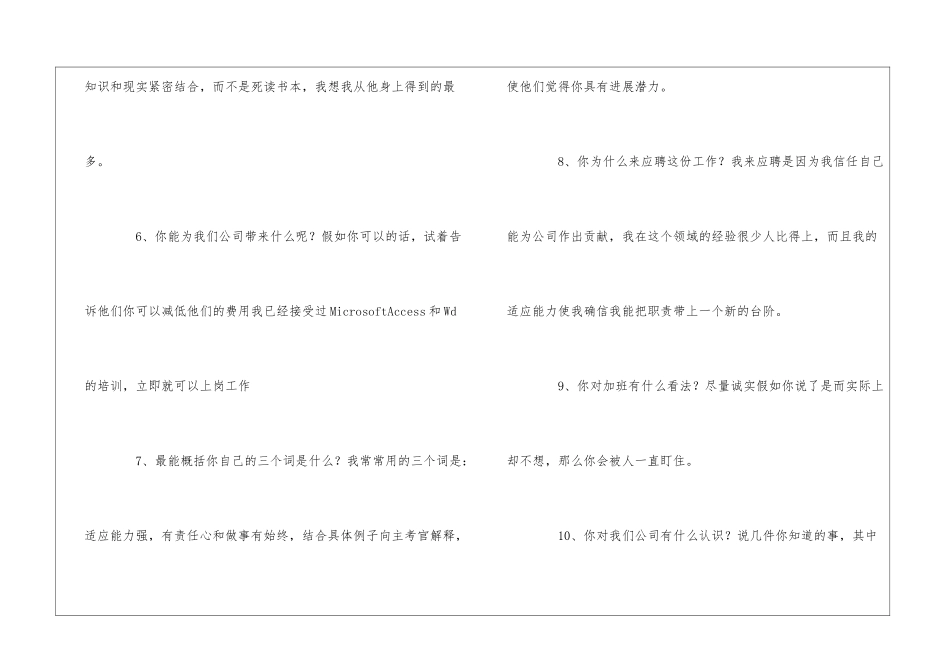 知识和现实紧密结合，而不是死读书本，我想我从他身上得到的最多。

6、你能为我们公司带来什么呢？假如你可以的话，试着告诉他们你可以减低他们的费用我已经接受过MicrosoftAccess和Wd的培训，立即就可以上岗工作

7、最能概括你自己的三个词是什么？我常常用的三个词是：适应能力强，有责任心和做事有始终，结合具体例子向主考官解释，使他们觉得你具有进展潜力。

8、你为什么来应聘这份工作？我来应聘是因为我信任自己能为公司作出贡献，我在这个领域的经验很少人比得上，而且我的适应能力使我确信我能把职责带上一个新的台阶。

9、你对加班有什么看法？尽量诚实假如你说了是而实际上却不想，那么你会被人一直盯住。

10、你对我们公司有什么认识？说几件你知道的事，其中